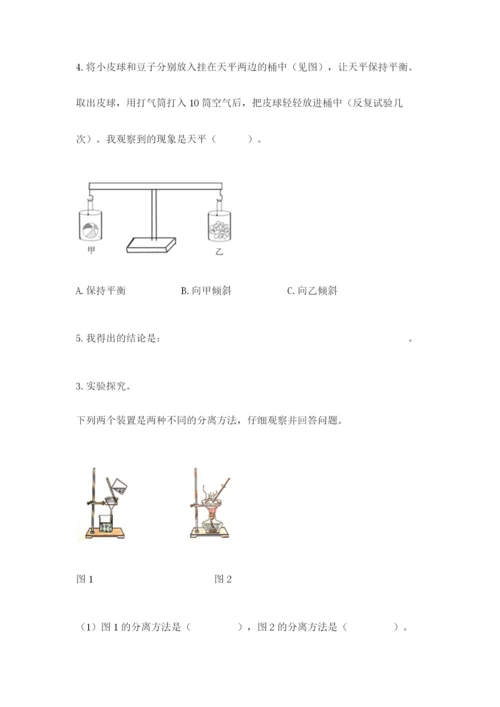 4. 将小皮球和豆子分别放入挂在天平两边的桶中（见图），让天平保持平衡。取出皮球，用打气筒打入 10 筒空气后，把皮球轻轻放进桶中（反复试验几次）。我观察到的现象是天平（　　）。

甲

乙

A. 保持平衡　　B. 向甲倾斜　　C. 向乙倾斜

5. 我得出的结论是：　　　　　　　　　　　　　　　。

3. 实验探究。

下列两个装置是两种不同的分离方法，仔细观察并回答问题。

图 1　　　　图 2

（1）图 1 的分离方法是（　　　），图 2 的分离方法是（　　　）。